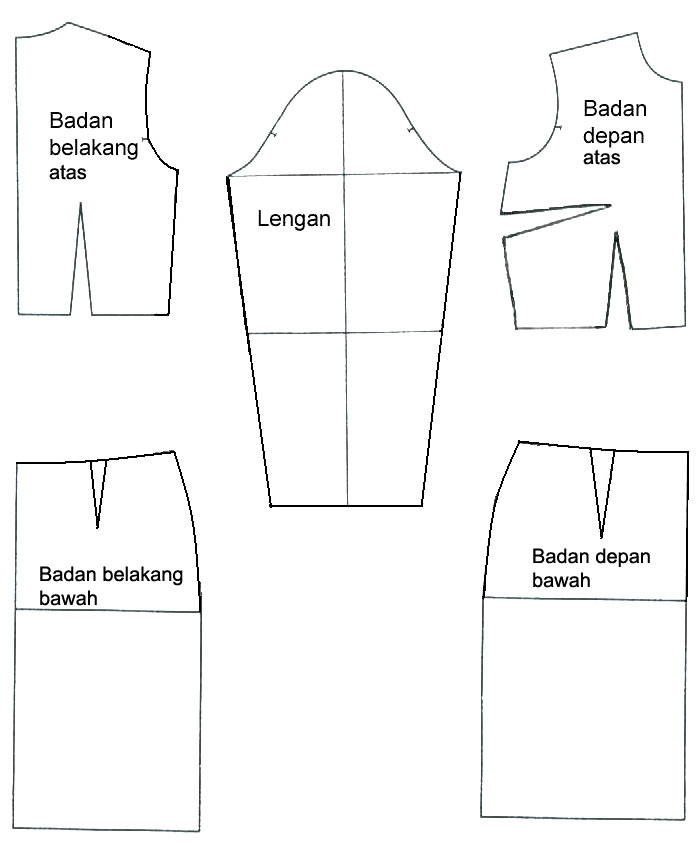 Badan belakang atas

Lengan

Badan depan atas

Badan belakang bawah

Badan depan bawah